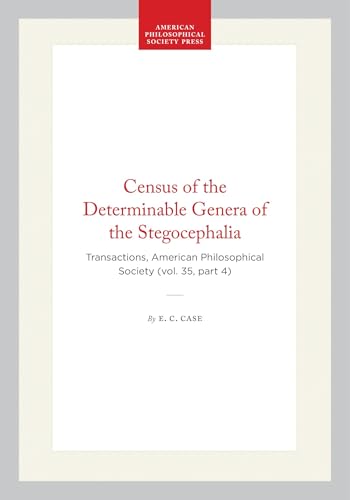 AMERICAN PHILOSOPHICAL SOCIETY PRESS

Census of the Determinable Genera of the Stegocephalia

Transactions, American Philosophical Society (vol. 35, part 4)

By E. C. CASE